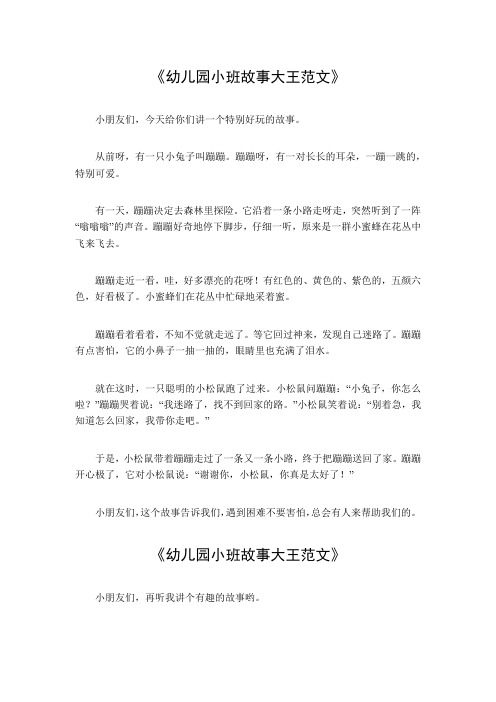 《幼儿园小班故事大王范文》

小朋友们，今天给你们讲一个特别好玩的故事。

从前呀，有一只小兔子叫蹦蹦。蹦蹦呀，有一对长长的耳朵，一蹦一跳的，特别可爱。

有一天，蹦蹦决定去森林里探险。它沿着一条小路走呀走，突然听到了一阵“嗡嗡嗡”的声音。蹦蹦好奇地停下脚步，仔细一听，原来是一群小蜜蜂在花丛中飞来飞去。

蹦蹦走近一看，哇，好多漂亮的花呀！有红色的、黄色的、紫色的，五颜六色，好看极了。小蜜蜂们在花丛中忙碌地采着蜜。

蹦蹦看着看着，不知不觉就走远了。等它回过神来，发现自己迷路了。蹦蹦有点害怕，它的小鼻子一抽一抽的，眼睛里也充满了泪水。

就在这时，一只聪明的小松鼠跑了过来。小松鼠问蹦蹦：“小兔子，你怎么啦？”蹦蹦哭着说：“我迷路了，找不到回家的路。”小松鼠笑着说：“别着急，我知道怎么回家，我带你走吧。”

于是，小松鼠带着蹦蹦走过了一条又一条小路，终于把蹦蹦送回了家。蹦蹦开心极了，它对小松鼠说：“谢谢你，小松鼠，你真是太好了！”

小朋友们，这个故事告诉我们，遇到困难不要害怕，总会有人来帮助我们的。

《幼儿园小班故事大王范文》

小朋友们，再听我讲个有趣的故事哟。